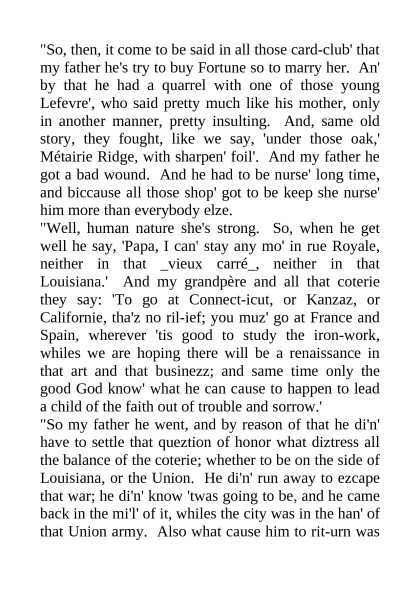 "So, then, it come to be said in all those card-club' that my father he's try to buy Fortune so to marry her. An' by that he had a quarrel with one of those young Lefevre', who said pretty much like his mother, only in another manner, pretty insulting. And, same old story, they fought, like we say, 'under those oak,' Métairie Ridge, with sharpen' foil'. And my father he got a bad wound. And he had to be nurse' long time, and biccause all those shop' got to be keep she nurse' him more than everybody elze.

"Well, human nature she's strong. So, when he get well he say, 'Papa, I can' stay any mo' in rue Royale, neither in that _vieux carré_, neither in that Louisiana.' And my grandpère and all that coterie they say: 'To go at Connect-icut, or Kanzaz, or Californie, tha'z no ril-ief; you muz' go at France and Spain, wherever 'tis good to study the iron-work, whiles we are hoping there will be a renaissance in that art and that businezz; and same time only the good God know' what he can cause to happen to lead a child of the faith out of trouble and sorrow.'

"So my father he went, and by reason of that he di'n' have to settle that queztion of honor what diztress all the balance of the coterie; whether to be on the side of Louisiana, or the Union. He di'n' run away to ezcape that war; he di'n' know 'twas going to be, and he came back in the mi'l' of it, whiles the city was in the han' of that Union army. Also what cause him to rit-urn was